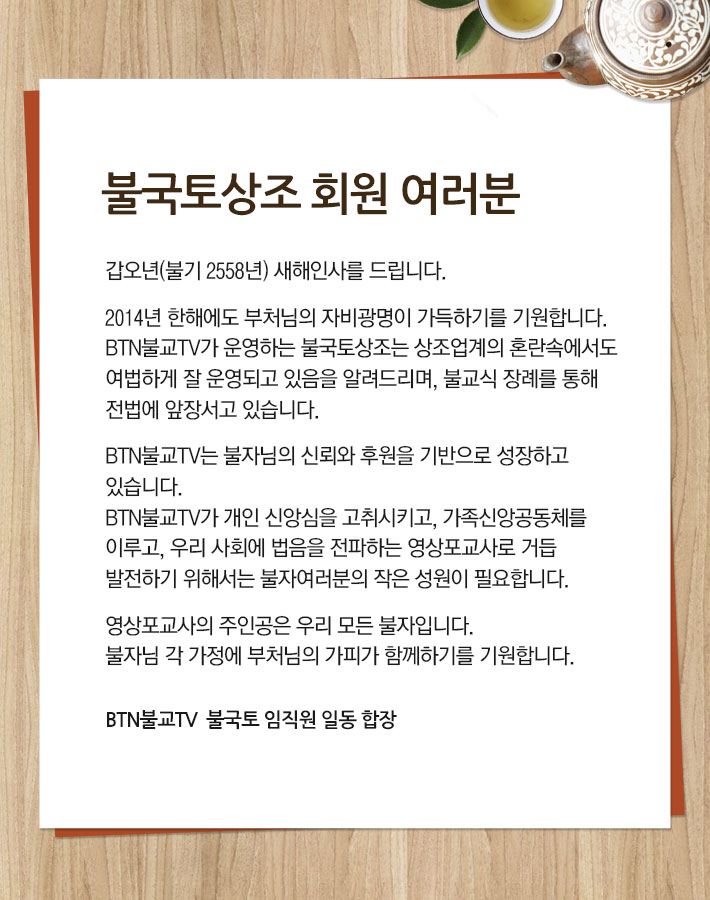 불국토상조 회원 여러분

갑오년(불기 2558년) 새해인사를 드립니다.

2014년 한해에도 부처님의 자비광명이 가득하기를 기원합니다. BTN불교TV가 운영하는 불국토상조는 상조업계의 혼란속에서도 여법하게 잘 운영되고 있음을 알려드리며, 불교식 장례를 통해 전법에 앞장서고 있습니다.

BTN불교TV는 불자님의 신뢰와 후원을 기반으로 성장하고 있습니다.
BTN불교TV가 개인 신앙심을 고취시키고, 가족신앙공동체를 이루고, 우리 사회에 법음을 전파하는 영상포교사로 거듭 발전하기 위해서는 불자여러분의 작은 성원이 필요합니다.

영상포교사의 주인공은 우리 모든 불자입니다.
불자님 각 가정에 부처님의 가피가 함께하기를 기원합니다.

BTN불교TV 불국토 임직원 일동 합장